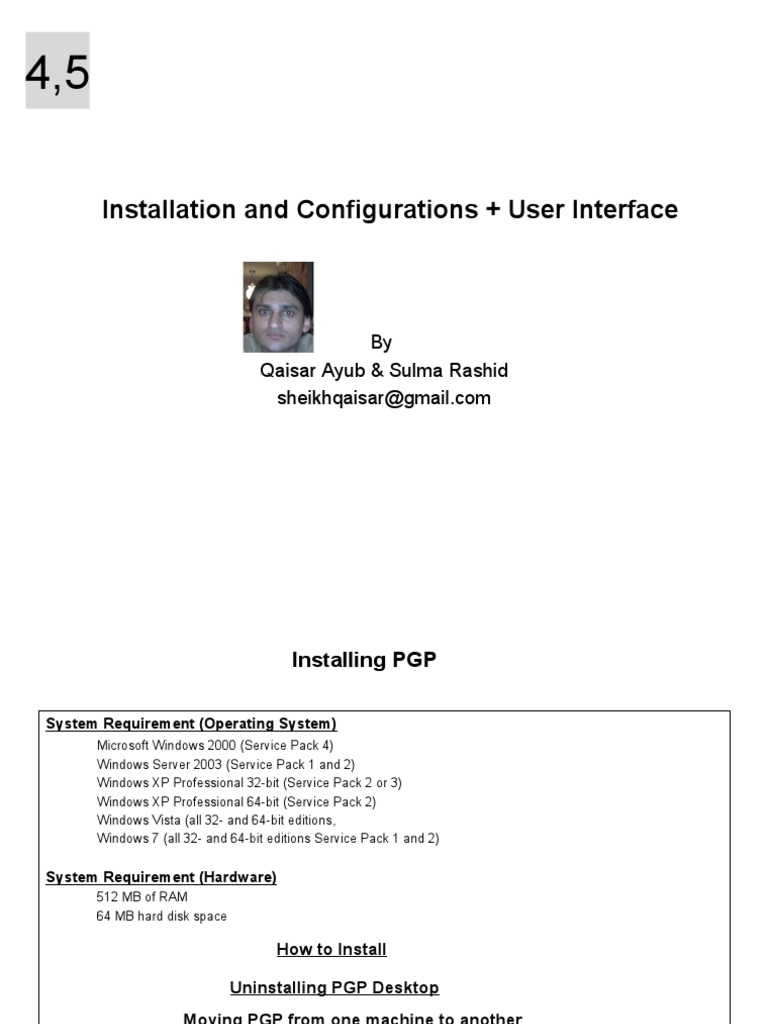 4,5

Installation and Configurations + User Interface

By
Qaisar Ayub & Sulma Rashid
sheikhqaisar@gmail.com

Installing PGP

System Requirement (Operating System)

Microsoft Windows 2000 (Service Pack 4)
Windows Server 2003 (Service Pack 1 and 2)
Windows XP Professional 32-bit (Service Pack 2 or 3)
Windows XP Professional 64-bit (Service Pack 2)
Windows Vista (all 32- and 64-bit editions,
Windows 7 (all 32- and 64-bit editions Service Pack 1 and 2)

System Requirement (Hardware)

512 MB of RAM
64 MB hard disk space

How to Install

Uninstalling PGP Desktop

Moving PGP from one machine to another